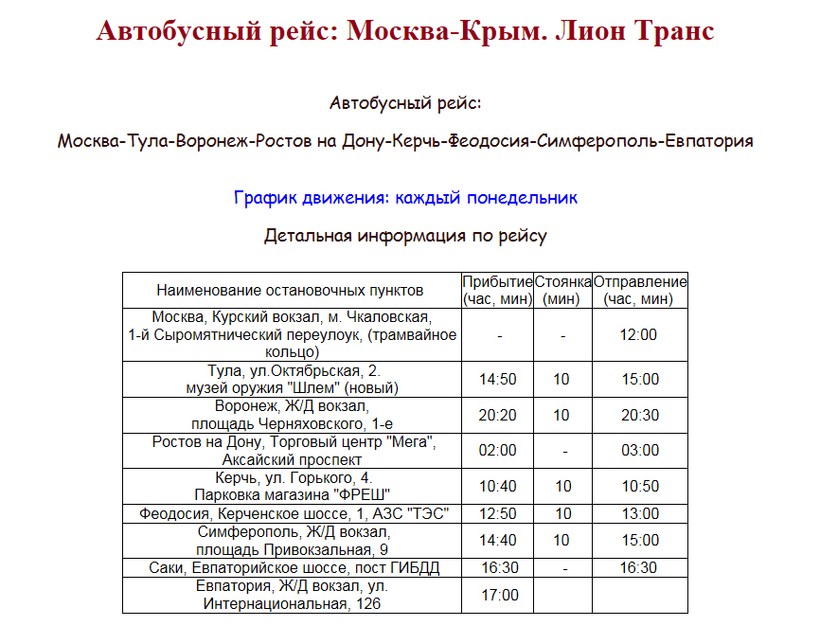 Автобусный рейс: Москва-Крым. Лион Транс

Автобусный рейс:

Москва-Тула-Воронеж-Ростов на Дону-Керчь-Феодосия-Симферополь-Евпатория

График движения: каждый понедельник

Детальная информация по рейсу

| Наименование остановочных пунктов | Прибытие (час, мин) | Стоянка (мин) | Отправление (час, мин) |
|---|---|---|---|
| Москва, Курский вокзал, м. Чкаловская, 1-й Сыромятнический переулоук, (трамвайное кольцо) | - | - | 12:00 |
| Тула, ул.Октябрьская, 2. музей оружия "Шлем" (новый) | 14:50 | 10 | 15:00 |
| Воронеж, Ж/Д вокзал, площадь Черняховского, 1-е | 20:20 | 10 | 20:30 |
| Ростов на Дону, Торговый центр "Мега", Аксайский проспект | 02:00 | - | 03:00 |
| Керчь, ул. Горького, 4. Парковка магазина "ФРЕШ" | 10:40 | 10 | 10:50 |
| Феодосия, Керченское шоссе, 1, АЗС "ТЭС" | 12:50 | 10 | 13:00 |
| Симферополь, Ж/Д вокзал, площадь Привокзальная, 9 | 14:40 | 10 | 15:00 |
| Саки, Евпаторийское шоссе, пост ГИБДД | 16:30 | - | 16:30 |
| Евпатория, Ж/Д вокзал, ул. Интернациональная, 126 | 17:00 | | |